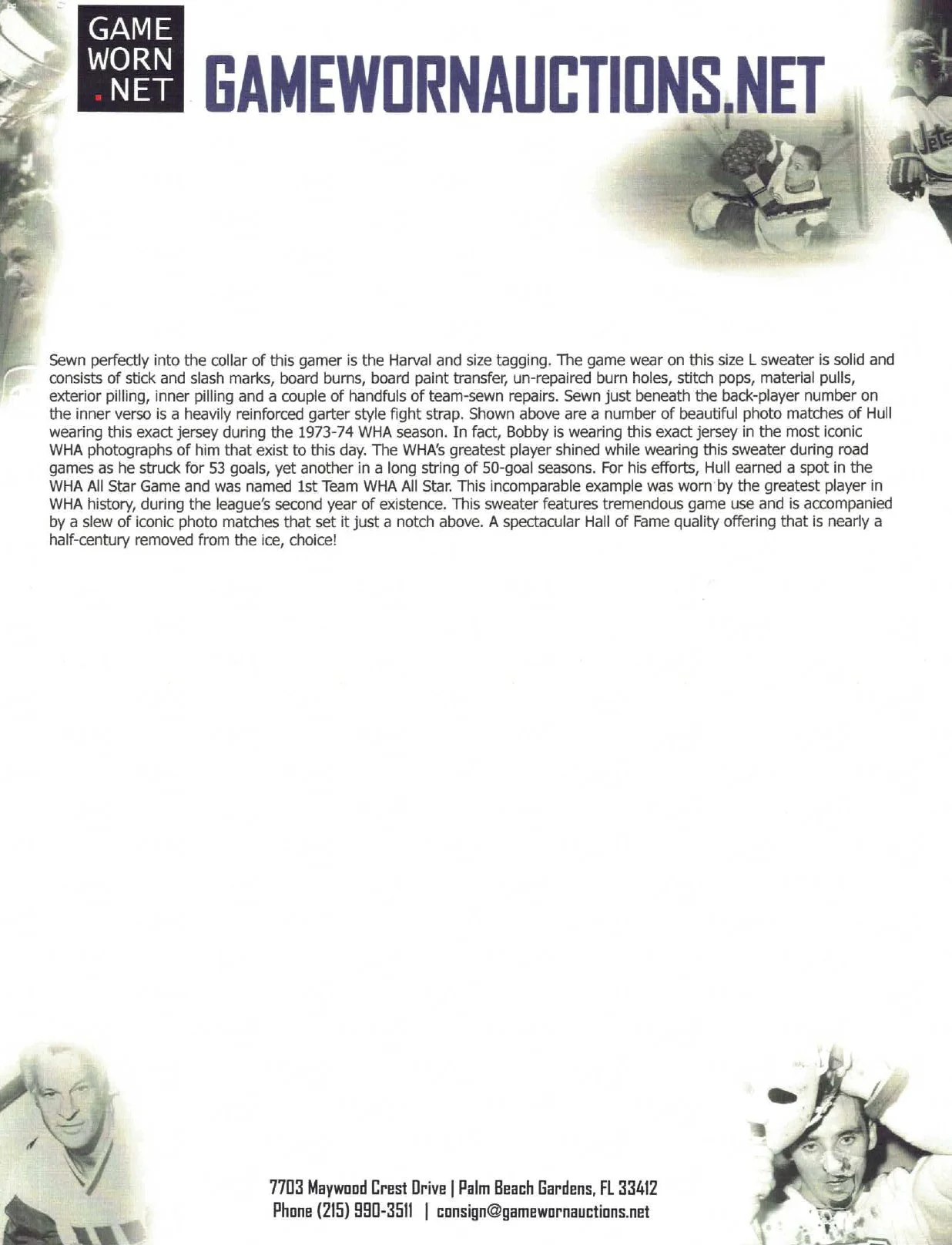 GAME WORN .NET

GAMEWORNAUCTIONS.NET

Jets

Sewn perfectly into the collar of this gamer is the Harval and size tagging. The game wear on this size L sweater is solid and consists of stick and slash marks, board burns, board paint transfer, un-repaired burn holes, stitch pops, material pulls, exterior pilling, inner pilling and a couple of handfuls of team-sewn repairs. Sewn just beneath the back-player number on the inner verso is a heavily reinforced garter style fight strap. Shown above are a number of beautiful photo matches of Hull wearing this exact jersey during the 1973-74 WHA season. In fact, Bobby is wearing this exact jersey in the most iconic WHA photographs of him that exist to this day. The WHA's greatest player shined while wearing this sweater during road games as he struck for 53 goals, yet another in a long string of 50-goal seasons. For his efforts, Hull earned a spot in the WHA All Star Game and was named 1st Team WHA All Star. This incomparable example was worn by the greatest player in WHA history, during the league's second year of existence. This sweater features tremendous game use and is accompanied by a slew of iconic photo matches that set it just a notch above. A spectacular Hall of Fame quality offering that is nearly a half-century removed from the ice, choice!

7703 Maywood Crest Drive | Palm Beach Gardens, FL 33412
Phone (215) 990-3511 | consign@gamewornauctions.net